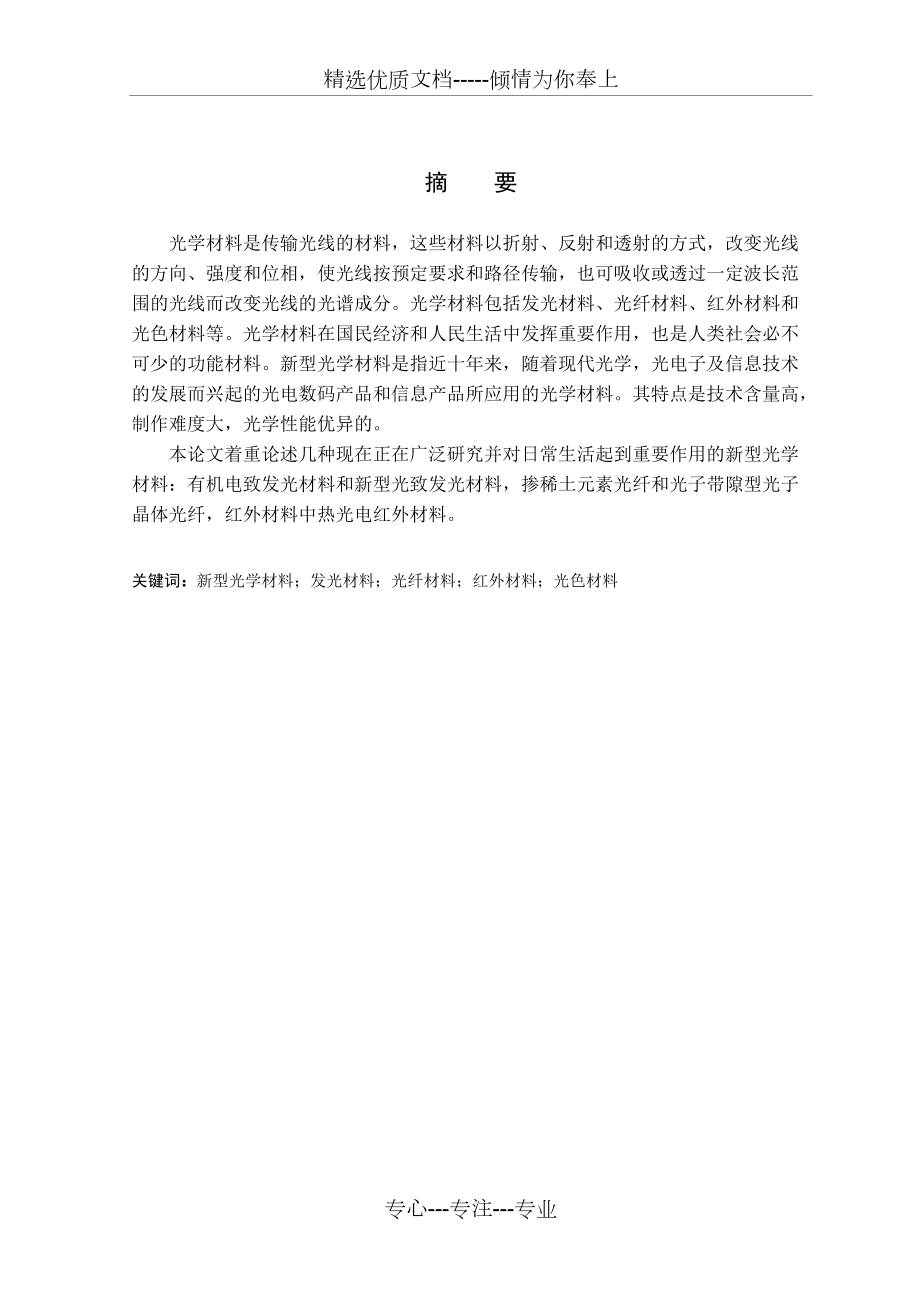 精选优质文档-----倾情为你奉上

摘　要

光学材料是传输光线的材料，这些材料以折射、反射和透射的方式，改变光线的方向、强度和位相，使光线按预定要求和路径传输，也可吸收或透过一定波长范围的光线而改变光线的光谱成分。光学材料包括发光材料、光纤材料、红外材料和光色材料等。光学材料在国民经济和人民生活中发挥重要作用，也是人类社会必不可少的功能材料。新型光学材料是指近十年来，随着现代光学，光电子及信息技术的发展而兴起的光电数码产品和信息产品所应用的光学材料。其特点是技术含量高，制作难度大，光学性能优异的。

本论文着重论述几种现在正在广泛研究并对日常生活起到重要作用的新型光学材料：有机电致发光材料和新型光致发光材料，掺稀土元素光纤和光子带隙型光子晶体光纤，红外材料中热光电红外材料。

关键词：新型光学材料；发光材料；光纤材料；红外材料；光色材料

专心---专注---专业